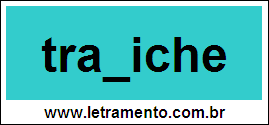 tra_iche

www.letramento.com.br